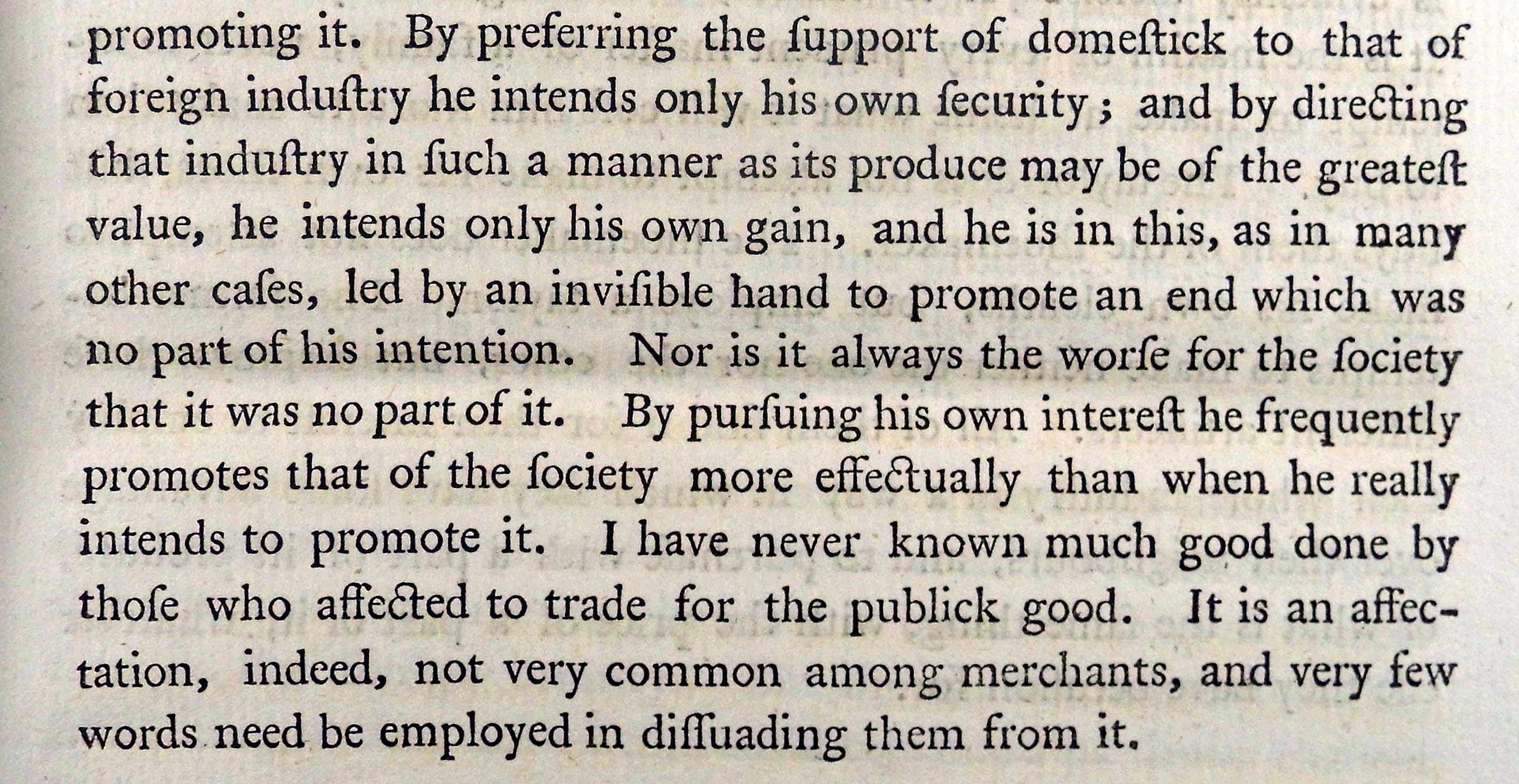 promoting it. By preferring the ſupport of domeſtick to that of foreign induſtry he intends only his own ſecurity; and by directing that induſtry in ſuch a manner as its produce may be of the greateſt value, he intends only his own gain, and he is in this, as in many other caſes, led by an inviſible hand to promote an end which was no part of his intention. Nor is it always the worſe for the ſociety that it was no part of it. By purſuing his own intereſt he frequently promotes that of the ſociety more effectually than when he really intends to promote it. I have never known much good done by thoſe who affected to trade for the publick good. It is an affectation, indeed, not very common among merchants, and very few words need be employed in diſſuading them from it.